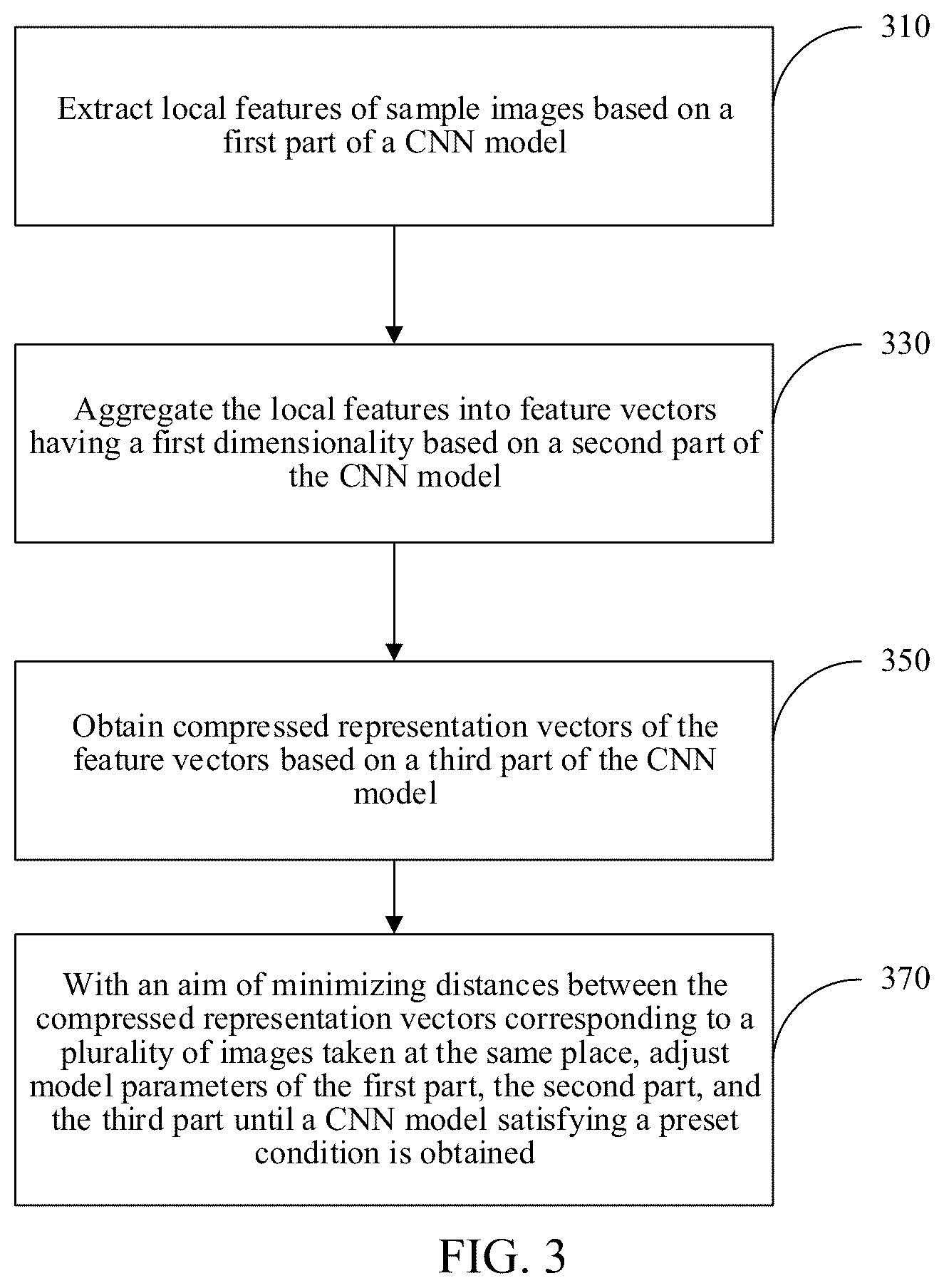 310

Extract local features of sample images based on a first part of a CNN model

330

Aggregate the local features into feature vectors having a first dimensionality based on a second part of the CNN model

350

Obtain compressed representation vectors of the feature vectors based on a third part of the CNN model

370

With an aim of minimizing distances between the compressed representation vectors corresponding to a plurality of images taken at the same place, adjust model parameters of the first part, the second part, and the third part until a CNN model satisfying a preset condition is obtained

FIG. 3